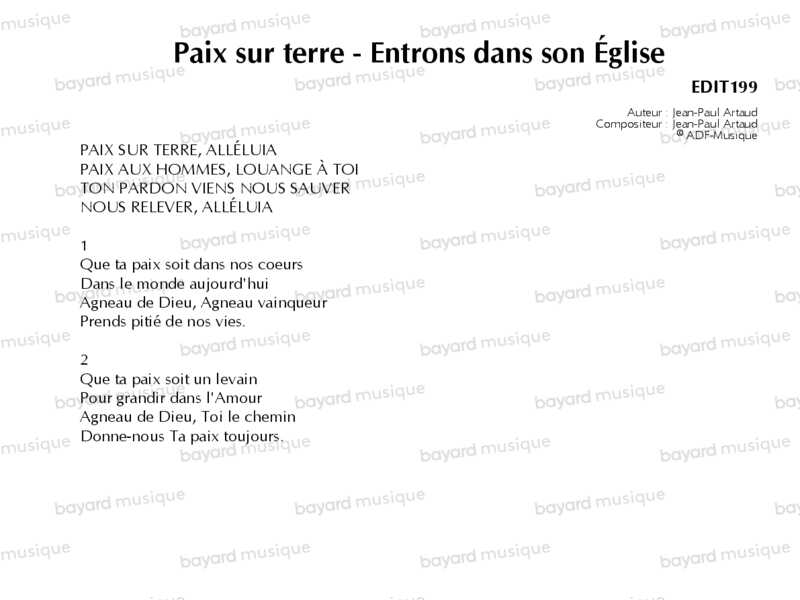 Paix sur terre - Entrons dans son Église

EDIT199

Auteur : Jean-Paul Artaud
Compositeur : Jean-Paul Artaud
® ADF-Musique

PAIX SUR TERRE, ALLÉLUIA
PAIX AUX HOMMES, LOUANGE À TOI
TON PARDON VIENS NOUS SAUVER
NOUS RELEVER, ALLÉLUIA

1
Que ta paix soit dans nos coeurs
Dans le monde aujourd'hui
Agneau de Dieu, Agneau vainqueur
Prends pitié de nos vies.

2
Que ta paix soit un levain
Pour grandir dans l'Amour
Agneau de Dieu, Toi le chemin
Donne-nous Ta paix toujours.

bayard musique